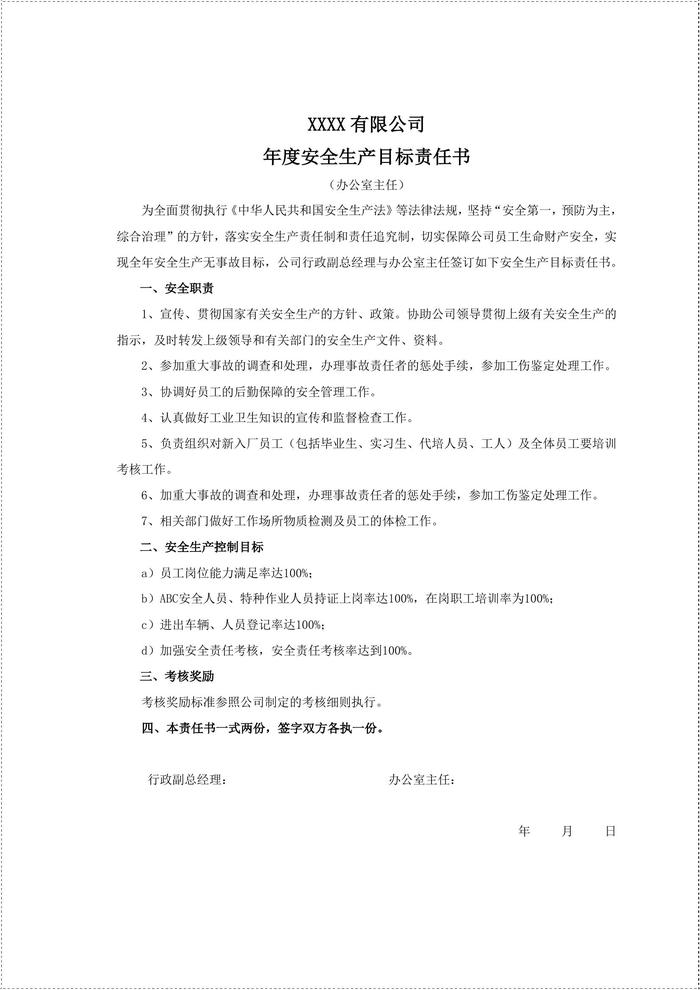 XXXX 有限公司
年度安全生产目标责任书
（办公室主任）

为全面贯彻执行《中华人民共和国安全生产法》等法律法规，坚持“安全第一，预防为主，综合治理”的方针，落实安全生产责任制和责任追究制，切实保障公司员工生命财产安全，实现全年安全生产无事故目标，公司行政副总经理与办公室主任签订如下安全生产目标责任书。

一、安全职责

1、宣传、贯彻国家有关安全生产的方针、政策。协助公司领导贯彻上级有关安全生产的指示，及时转发上级领导和有关部门的安全生产文件、资料。

2、参加重大事故的调查和处理，办理事故责任者的惩处手续，参加工伤鉴定处理工作。

3、协调好员工的后勤保障的安全管理工作。

4、认真做好工业卫生知识的宣传和监督检查工作。

5、负责组织对新入厂员工（包括毕业生、实习生、代培人员、工人）及全体员工要培训考核工作。

6、加重大事故的调查和处理，办理事故责任者的惩处手续，参加工伤鉴定处理工作。

7、相关部门做好工作场所物质检测及员工的体检工作。

二、安全生产控制目标

a）员工岗位能力满足率达100%；

b）ABC安全人员、特种作业人员持证上岗率达100%，在岗职工培训率为100%；

c）进出车辆、人员登记率达100%；

d）加强安全责任考核，安全责任考核率达到100%。

三、考核奖励

考核奖励标准参照公司制定的考核细则执行。

四、本责任书一式两份，签字双方各执一份。

行政副总经理：　　　　办公室主任：

年　　月　　日